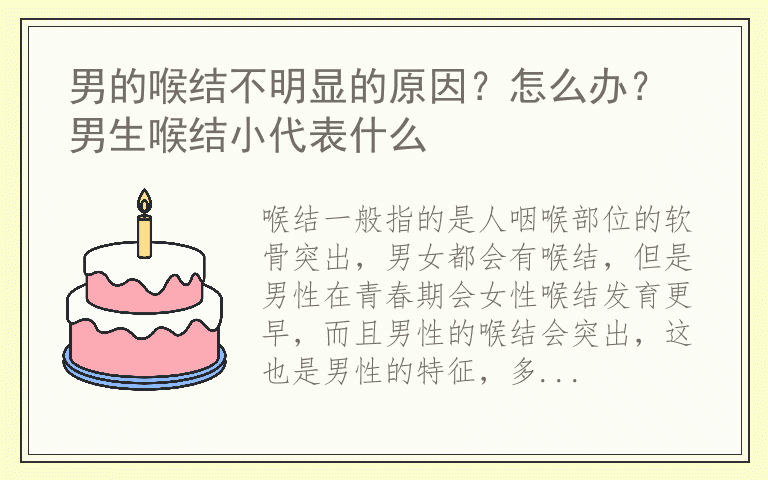 男的喉结不明显的原因？怎么办？男生喉结小代表什么

喉结一般指的是人咽喉部位的软骨突出，男女都会有喉结，但是男性在青春期会女性喉结发育更早，而且男性的喉结会突出，这也是男性的特征，多...